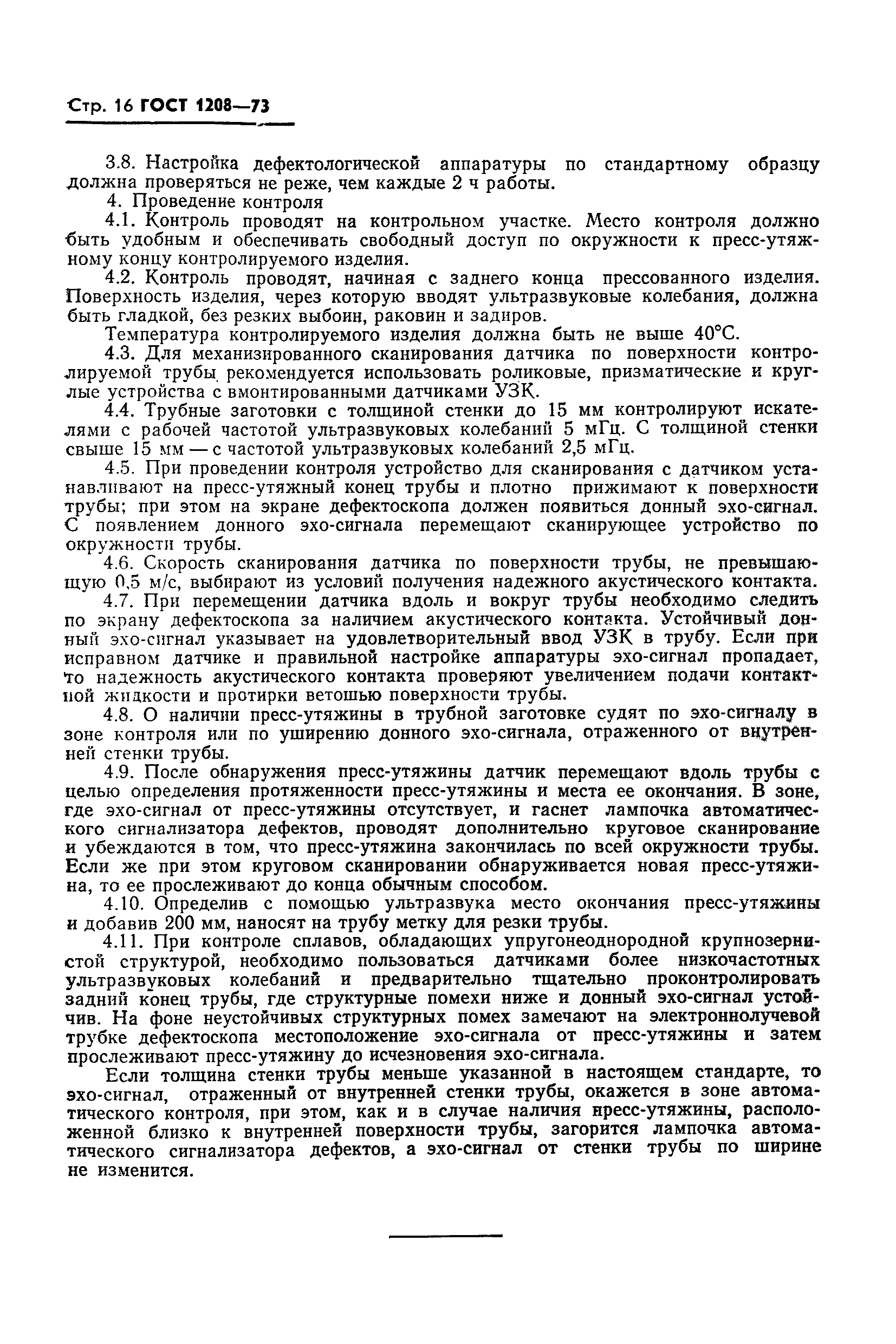 Стр. 16 ГОСТ 1208—73

3.8. Настройка дефектологической аппаратуры по стандартному образцу должна проверяться не реже, чем каждые 2 ч работы.

4. Проведение контроля

4.1. Контроль проводят на контрольном участке. Место контроля должно быть удобным и обеспечивать свободный доступ по окружности к пресс-утяжному концу контролируемого изделия.

4.2. Контроль проводят, начиная с заднего конца прессованного изделия. Поверхность изделия, через которую вводят ультразвуковые колебания, должна быть гладкой, без резких выбоин, раковин и задиров.

Температура контролируемого изделия должна быть не выше 40°С.

4.3. Для механизированного сканирования датчика по поверхности контролируемой трубы рекомендуется использовать роликовые, призматические и круглые устройства с вмонтированными датчиками УЗК.

4.4. Трубные заготовки с толщиной стенки до 15 мм контролируют искателями с рабочей частотой ультразвуковых колебаний 5 мГц. С толщиной стенки свыше 15 мм — с частотой ультразвуковых колебаний 2,5 мГц.

4.5. При проведении контроля устройство для сканирования с датчиком устанавливают на пресс-утяжный конец трубы и плотно прижимают к поверхности трубы; при этом на экране дефектоскопа должен появиться донный эхо-сигнал. С появлением донного эхо-сигнала перемещают сканирующее устройство по окружности трубы.

4.6. Скорость сканирования датчика по поверхности трубы, не превышающую 0,5 м/с, выбирают из условий получения надежного акустического контакта.

4.7. При перемещении датчика вдоль и вокруг трубы необходимо следить по экрану дефектоскопа за наличием акустического контакта. Устойчивый донный эхо-сигнал указывает на удовлетворительный ввод УЗК в трубу. Если при исправном датчике и правильной настройке аппаратуры эхо-сигнал пропадает, то надежность акустического контакта проверяют увеличением подачи контактной жидкости и протирки ветошью поверхности трубы.

4.8. О наличии пресс-утяжины в трубной заготовке судят по эхо-сигналу в зоне контроля или по уширению донного эхо-сигнала, отраженного от внутренней стенки трубы.

4.9. После обнаружения пресс-утяжины датчик перемещают вдоль трубы с целью определения протяженности пресс-утяжины и места ее окончания. В зоне, где эхо-сигнал от пресс-утяжины отсутствует, и гаснет лампочка автоматического сигнализатора дефектов, проводят дополнительно круговое сканирование и убеждаются в том, что пресс-утяжина закончилась по всей окружности трубы. Если же при этом круговом сканировании обнаруживается новая пресс-утяжина, то ее прослеживают до конца обычным способом.

4.10. Определив с помощью ультразвука место окончания пресс-утяжины и добавив 200 мм, наносят на трубу метку для резки трубы.

4.11. При контроле сплавов, обладающих упругонеоднородной крупнозернистой структурой, необходимо пользоваться датчиками более низкочастотных ультразвуковых колебаний и предварительно тщательно проконтролировать задний конец трубы, где структурные помехи ниже и донный эхо-сигнал устойчив. На фоне неустойчивых структурных помех замечают на электроннолучевой трубке дефектоскопа местоположение эхо-сигнала от пресс-утяжины и затем прослеживают пресс-утяжину до исчезновения эхо-сигнала.

Если толщина стенки трубы меньше указанной в настоящем стандарте, то эхо-сигнал, отраженный от внутренней стенки трубы, окажется в зоне автоматического контроля, при этом, как и в случае наличия пресс-утяжины, расположенной близко к внутренней поверхности трубы, загорится лампочка автоматического сигнализатора дефектов, а эхо-сигнал от стенки трубы по ширине не изменится.